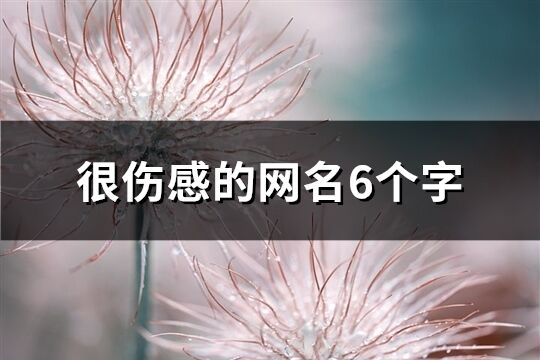 很伤感的网名6个字